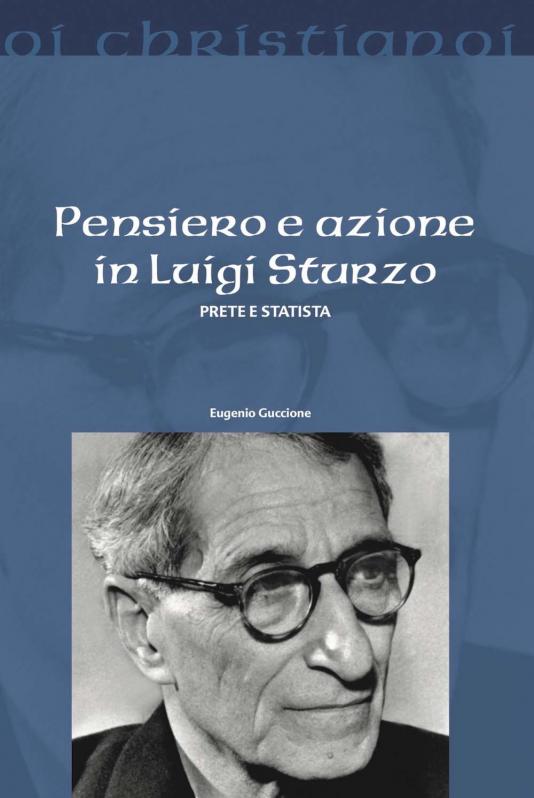 oi christianoi

Pensiero e azione in Luigi Sturzo

PRETE E STATISTA

Eugenio Guccione